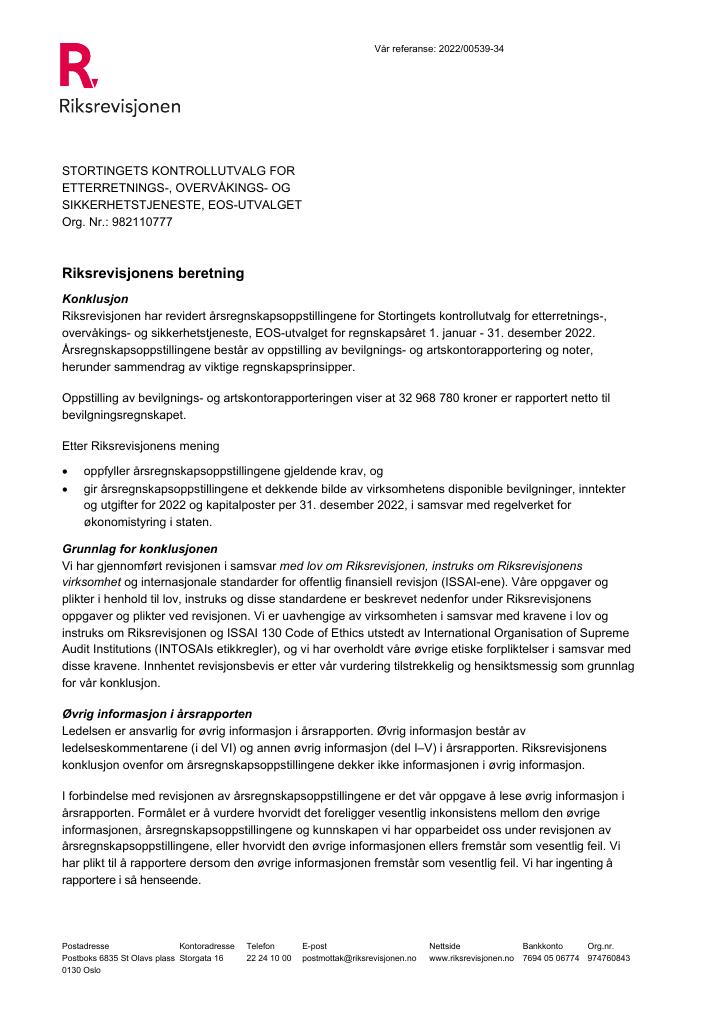 Vår referanse: 2022/00539-34

R.
Riksrevisjonen

STORTINGETS KONTROLLUTVALG FOR ETTERRETNINGS-, OVERVÅKINGS- OG SIKKERHETSTJENESTE, EOS-UTVALGET
Org. Nr.: 982110777

Riksrevisjonens beretning

Konklusjon
Riksrevisjonen har revidert årsregnskapsoppstillingene for Stortingets kontrollutvalg for etterretnings-, overvåkings- og sikkerhetstjeneste, EOS-utvalget for regnskapsåret 1. januar - 31. desember 2022. Årsregnskapsoppstillingene består av oppstilling av bevilgnings- og artskontorapportering og noter, herunder sammendrag av viktige regnskapsprinsipper.

Oppstilling av bevilgnings- og artskontorapporteringen viser at 32 968 780 kroner er rapportert netto til bevilgningsregnskapet.

Etter Riksrevisjonens mening

• oppfyller årsregnskapsoppstillingene gjeldende krav, og
• gir årsregnskapsoppstillingene et dekkende bilde av virksomhetens disponible bevilgninger, inntekter og utgifter for 2022 og kapitalposter per 31. desember 2022, i samsvar med regelverket for økonomistyring i staten.

Grunnlag for konklusjonen
Vi har gjennomført revisjonen i samsvar med lov om Riksrevisjonen, instruks om Riksrevisjonens virksomhet og internasjonale standarder for offentlig finansiell revisjon (ISSAI-ene). Våre oppgaver og plikter i henhold til lov, instruks og disse standardene er beskrevet nedenfor under Riksrevisjonens oppgaver og plikter ved revisjonen. Vi er uavhengige av virksomheten i samsvar med kravene i lov og instruks om Riksrevisjonen og ISSAI 130 Code of Ethics utstedt av International Organisation of Supreme Audit Institutions (INTOSAIs etikkregler), og vi har overholdt våre øvrige etiske forpliktelser i samsvar med disse kravene. Innhentet revisjonsbevis er etter vår vurdering tilstrekkelig og hensiktsmessig som grunnlag for vår konklusjon.

Øvrig informasjon i årsrapporten
Ledelsen er ansvarlig for øvrig informasjon i årsrapporten. Øvrig informasjon består av ledelseskommentarene (i del VI) og annen øvrig informasjon (del I–V) i årsrapporten. Riksrevisjonens konklusjon ovenfor om årsregnskapsoppstillingene dekker ikke informasjonen i øvrig informasjon.

I forbindelse med revisjonen av årsregnskapsoppstillingene er det vår oppgave å lese øvrig informasjon i årsrapporten. Formålet er å vurdere hvorvidt det foreligger vesentlig inkonsistens mellom den øvrige informasjonen, årsregnskapsoppstillingene og kunnskapen vi har opparbeidet oss under revisjonen av årsregnskapsoppstillingene, eller hvorvidt den øvrige informasjonen ellers fremstår som vesentlig feil. Vi har plikt til å rapportere dersom den øvrige informasjonen fremstår som vesentlig feil. Vi har ingenting å rapportere i så henseende.

| Postadresse | Kontoradresse | Telefon | E-post | Nettside | Bankkonto | Org.nr. |
|---|---|---|---|---|---|---|
| Postboks 6835 St Olavs plass 0130 Oslo | Storgata 16 | 22 24 10 00 | postmottak@riksrevisjonen.no | www.riksrevisjonen.no | 7694 05 06774 | 974760843 |